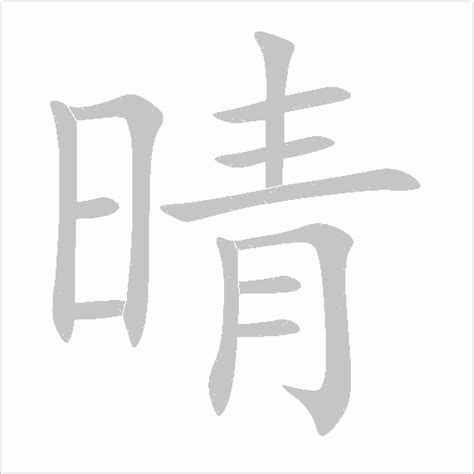 晴